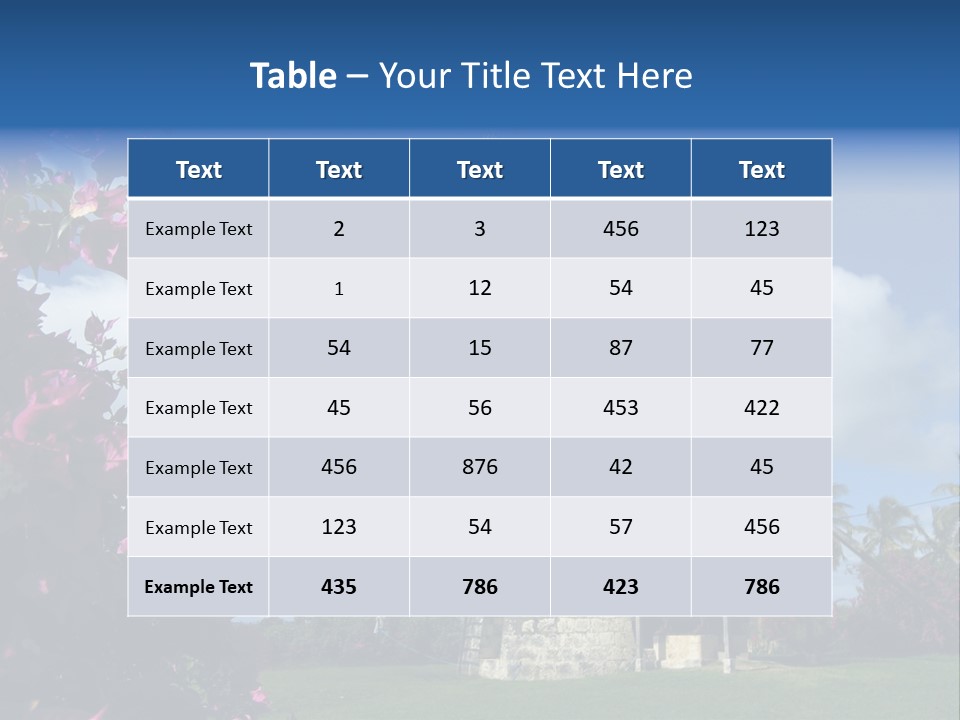 Table – Your Title Text Here

| Text | Text | Text | Text | Text |
|---|---|---|---|---|
| Example Text | 2 | 3 | 456 | 123 |
| Example Text | 1 | 12 | 54 | 45 |
| Example Text | 54 | 15 | 87 | 77 |
| Example Text | 45 | 56 | 453 | 422 |
| Example Text | 456 | 876 | 42 | 45 |
| Example Text | 123 | 54 | 57 | 456 |
| Example Text | 435 | 786 | 423 | 786 |